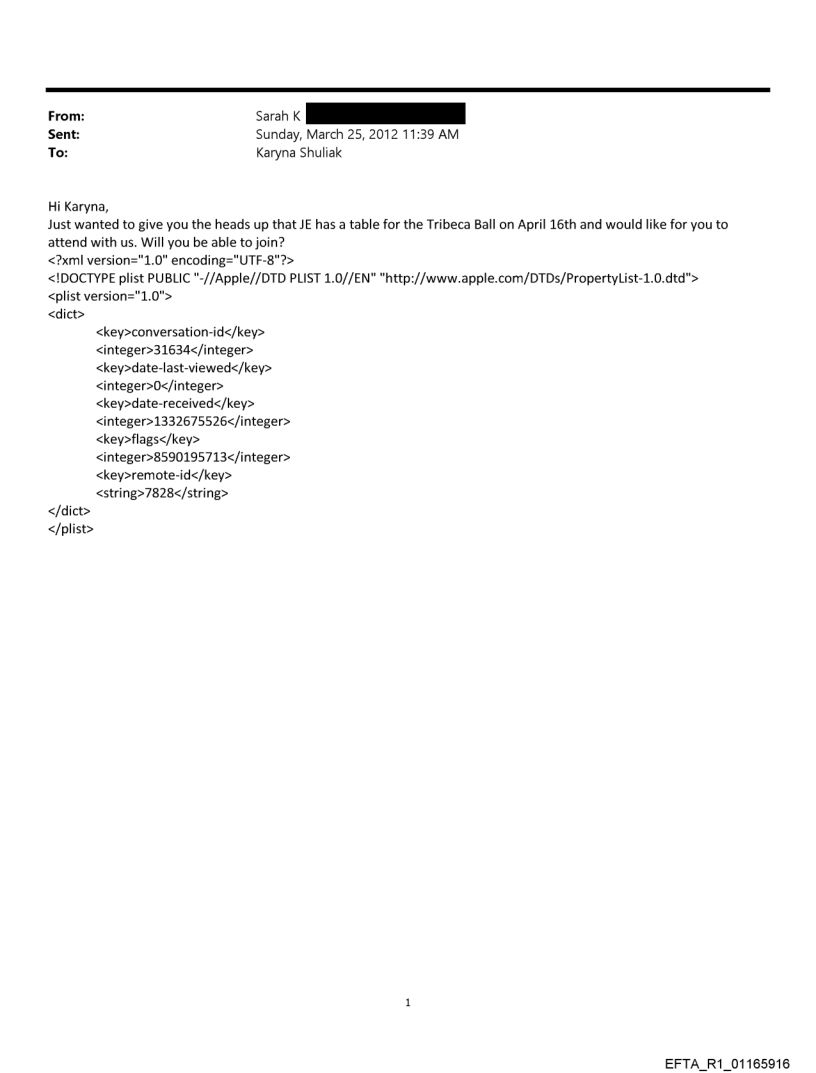 From: Sarah K
Sent: Sunday, March 25, 2012 11:39 AM
To: Karyna Shuliak

Hi Karyna,
Just wanted to give you the heads up that JE has a table for the Tribeca Ball on April 16th and would like for you to attend with us. Will you be able to join?
<?xml version="1.0" encoding="UTF-8"?>
<!DOCTYPE plist PUBLIC "-//Apple//DTD PLIST 1.0//EN" "http://www.apple.com/DTDs/PropertyList-1.0.dtd">
<plist version="1.0">
<dict>
<key>conversation-id</key>
<integer>31634</integer>
<key>date-last-viewed</key>
<integer>0</integer>
<key>date-received</key>
<integer>1332675526</integer>
<key>flags</key>
<integer>8590195713</integer>
<key>remote-id</key>
<string>7828</string>
</dict>
</plist>

1

EFTA_R1_01165916